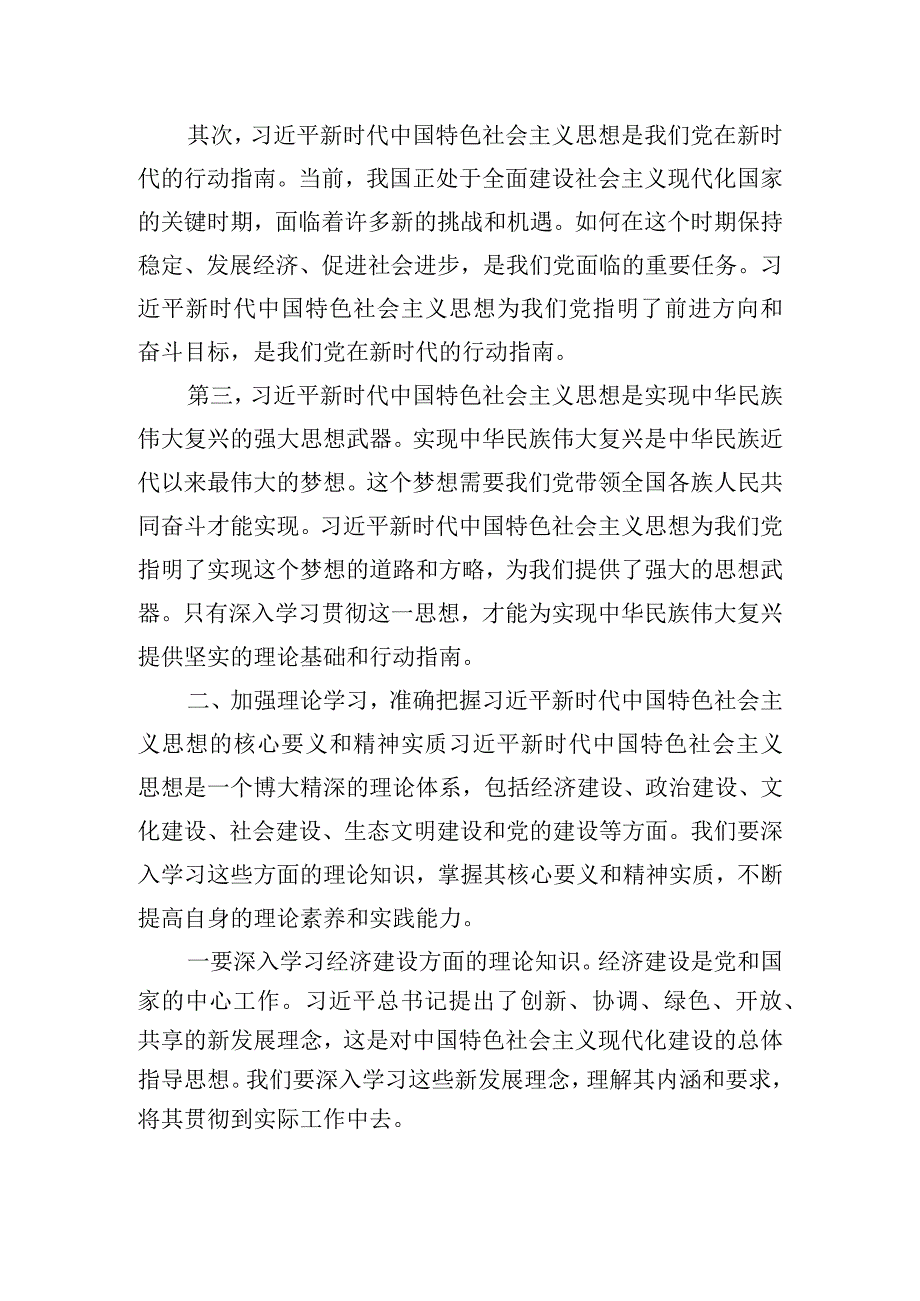 其次，习近平新时代中国特色社会主义思想是我们党在新时代的行动指南。当前，我国正处于全面建设社会主义现代化国家的关键时期，面临着许多新的挑战和机遇。如何在这个时期保持稳定、发展经济、促进社会进步，是我们党面临的重要任务。习近平新时代中国特色社会主义思想为我们党指明了前进方向和奋斗目标，是我们党在新时代的行动指南。

第三，习近平新时代中国特色社会主义思想是实现中华民族伟大复兴的强大思想武器。实现中华民族伟大复兴是中华民族近代以来最伟大的梦想。这个梦想需要我们党带领全国各族人民共同奋斗才能实现。习近平新时代中国特色社会主义思想为我们党指明了实现这个梦想的道路和方略，为我们提供了强大的思想武器。只有深入学习贯彻这一思想，才能为实现中华民族伟大复兴提供坚实的理论基础和行动指南。

二、加强理论学习，准确把握习近平新时代中国特色社会主义思想的核心要义和精神实质习近平新时代中国特色社会主义思想是一个博大精深的理论体系，包括经济建设、政治建设、文化建设、社会建设、生态文明建设和党的建设等方面。我们要深入学习这些方面的理论知识，掌握其核心要义和精神实质，不断提高自身的理论素养和实践能力。

一要深入学习经济建设方面的理论知识。经济建设是党和国家的中心工作。习近平总书记提出了创新、协调、绿色、开放、共享的新发展理念，这是对中国特色社会主义现代化建设的总体指导思想。我们要深入学习这些新发展理念，理解其内涵和要求，将其贯彻到实际工作中去。